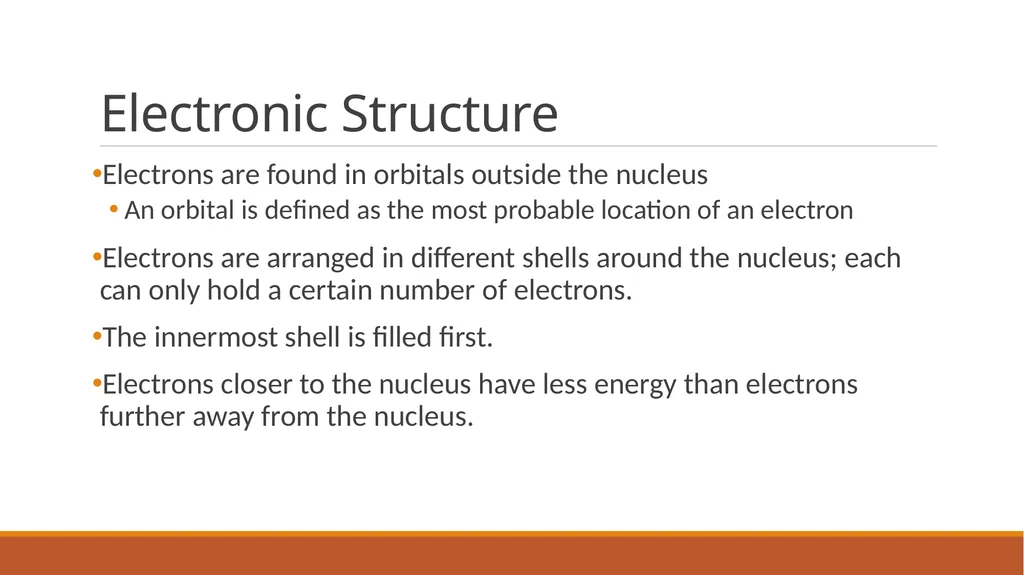 Electronic Structure

•Electrons are found in orbitals outside the nucleus

• An orbital is defined as the most probable location of an electron

•Electrons are arranged in different shells around the nucleus; each can only hold a certain number of electrons.

•The innermost shell is filled first.

•Electrons closer to the nucleus have less energy than electrons further away from the nucleus.